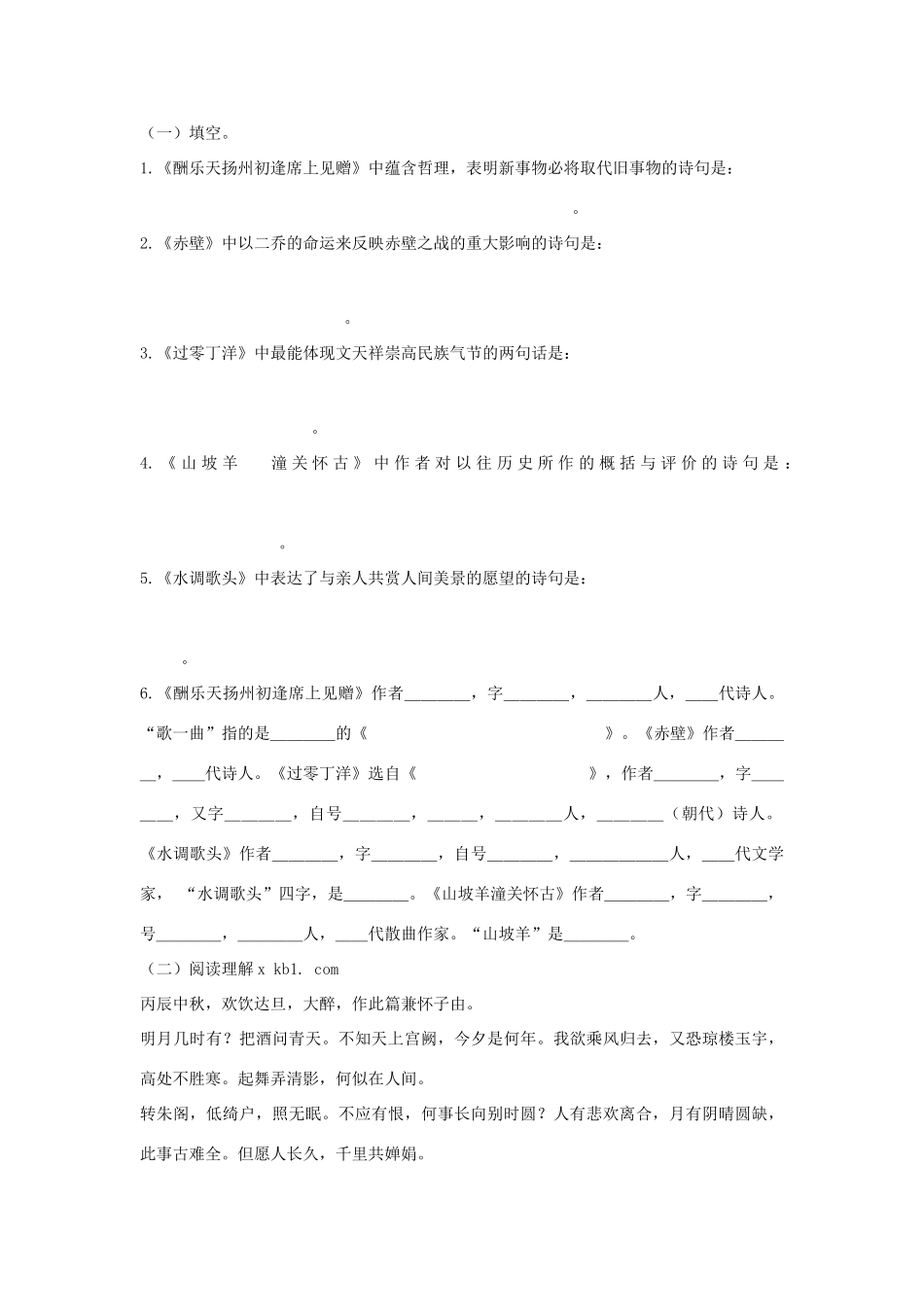 （一）填空。

1.《酬乐天扬州初逢席上见赠》中蕴含哲理，表明新事物必将取代旧事物的诗句是：

。

2.《赤壁》中以二乔的命运来反映赤壁之战的重大影响的诗句是：

。

3.《过零丁洋》中最能体现文天祥崇高民族气节的两句话是：

。

4.《山坡羊　潼关怀古》中作者对以往历史所作的概括与评价的诗句是：

。

5.《水调歌头》中表达了与亲人共赏人间美景的愿望的诗句是：

。

6.《酬乐天扬州初逢席上见赠》作者________，字________，________人，____代诗人。“歌一曲”指的是________的《　　　　　　　　》。《赤壁》作者________，____代诗人。《过零丁洋》选自《　　　　　　　　》，作者________，字________，又字________，自号________，______，________人，________（朝代）诗人。《水调歌头》作者________，字________，自号________，____________人，____代文学家，“水调歌头”四字，是________。《山坡羊潼关怀古》作者________，字________，号________，________人，____代散曲作家。“山坡羊”是________。

（二）阅读理解 x kb1. com

丙辰中秋，欢饮达旦，大醉，作此篇兼怀子由。

明月几时有？把酒问青天。不知天上宫阙，今夕是何年。我欲乘风归去，又恐琼楼玉宇，高处不胜寒。起舞弄清影，何似在人间。

转朱阁，低绮户，照无眠。不应有恨，何事长向别时圆？人有悲欢离合，月有阴晴圆缺，此事古难全。但愿人长久，千里共婵娟。